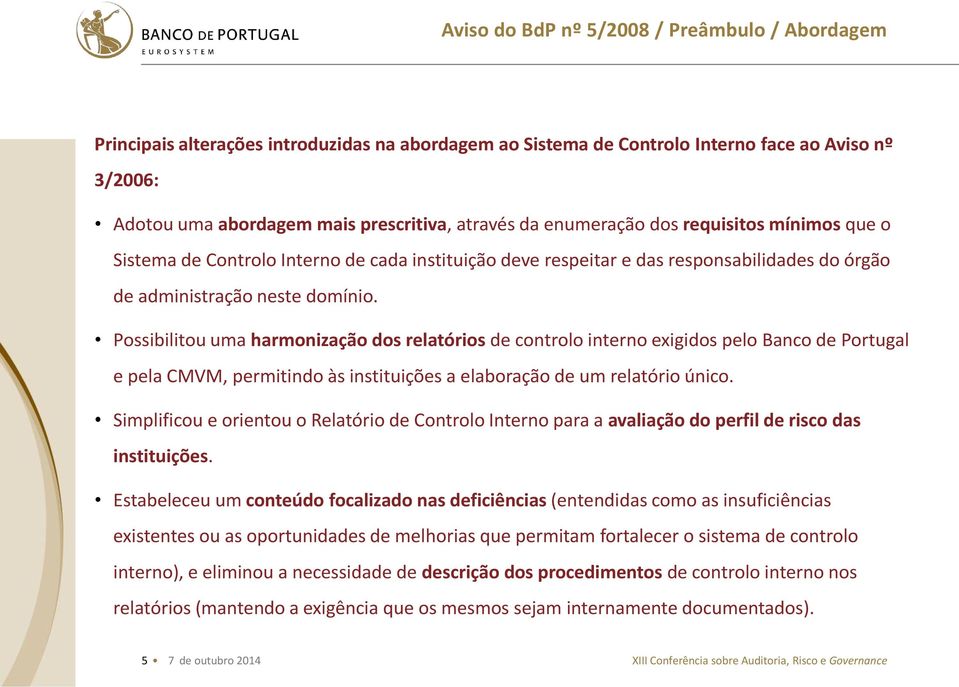 BANCO DE PORTUGAL
EUROSYSTEM

Aviso do BdP nº 5/2008 / Preâmbulo / Abordagem

Principais alterações introduzidas na abordagem ao Sistema de Controlo Interno face ao Aviso nº 3/2006:

• Adotou uma abordagem mais prescritiva, através da enumeração dos requisitos mínimos que o Sistema de Controlo Interno de cada instituição deve respeitar e das responsabilidades do órgão de administração neste domínio.

• Possibilitou uma harmonização dos relatórios de controlo interno exigidos pelo Banco de Portugal e pela CMVM, permitindo às instituições a elaboração de um relatório único.

• Simplificou e orientou o Relatório de Controlo Interno para a avaliação do perfil de risco das instituições.

• Estabeleceu um conteúdo focalizado nas deficiências (entendidas como as insuficiências existentes ou as oportunidades de melhorias que permitam fortalecer o sistema de controlo interno), e eliminou a necessidade de descrição dos procedimentos de controlo interno nos relatórios (mantendo a exigência que os mesmos sejam internamente documentados).

5 • 7 de outubro 2014

XIII Conferência sobre Auditoria, Risco e Governance